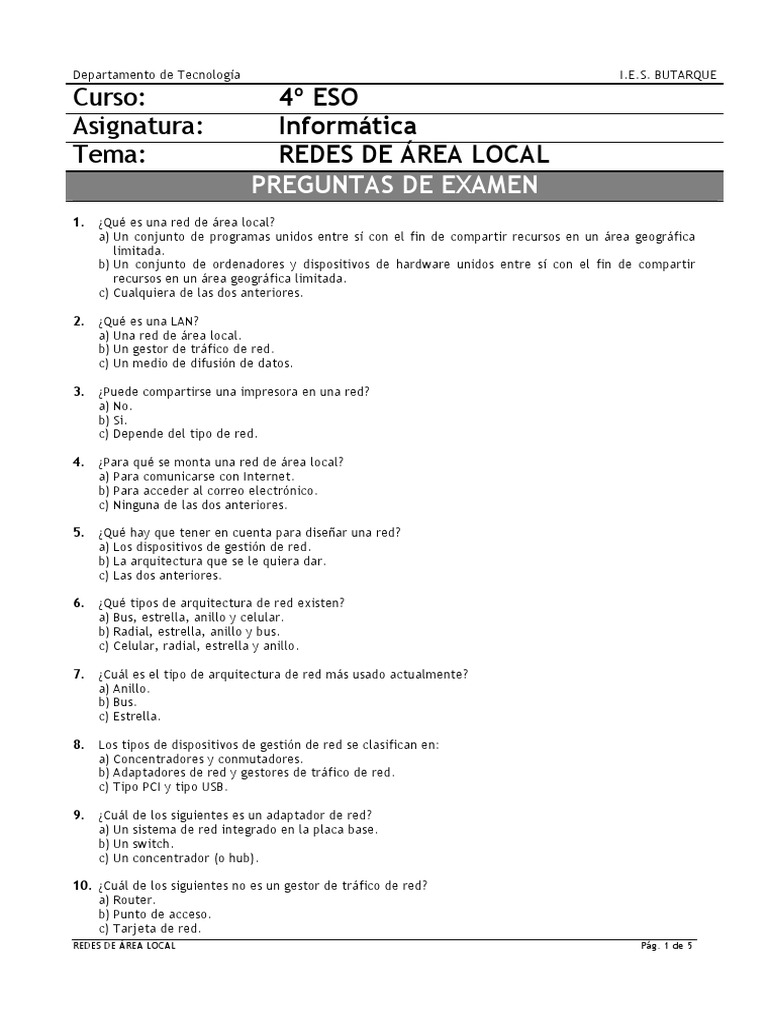 Departamento de Tecnología I.E.S. BUTARQUE

Curso: 4º ESO
Asignatura: Informática
Tema: REDES DE ÁREA LOCAL

PREGUNTAS DE EXAMEN

1. ¿Qué es una red de área local?
a) Un conjunto de programas unidos entre sí con el fin de compartir recursos en un área geográfica limitada.
b) Un conjunto de ordenadores y dispositivos de hardware unidos entre sí con el fin de compartir recursos en un área geográfica limitada.
c) Cualquiera de las dos anteriores.

2. ¿Qué es una LAN?
a) Una red de área local.
b) Un gestor de tráfico de red.
c) Un medio de difusión de datos.

3. ¿Puede compartirse una impresora en una red?
a) No.
b) Sí.
c) Depende del tipo de red.

4. ¿Para qué se monta una red de área local?
a) Para comunicarse con Internet.
b) Para acceder al correo electrónico.
c) Ninguna de las dos anteriores.

5. ¿Qué hay que tener en cuenta para diseñar una red?
a) Los dispositivos de gestión de red.
b) La arquitectura que se le quiera dar.
c) Las dos anteriores.

6. ¿Qué tipos de arquitectura de red existen?
a) Bus, estrella, anillo y celular.
b) Radial, estrella, anillo y bus.
c) Celular, radial, estrella y anillo.

7. ¿Cuál es el tipo de arquitectura de red más usado actualmente?
a) Anillo.
b) Bus.
c) Estrella.

8. Los tipos de dispositivos de gestión de red se clasifican en:
a) Concentradores y conmutadores.
b) Adaptadores de red y gestores de tráfico de red.
c) Tipo PCI y tipo USB.

9. ¿Cuál de los siguientes es un adaptador de red?
a) Un sistema de red integrado en la placa base.
b) Un switch.
c) Un concentrador (o hub).

10. ¿Cuál de los siguientes no es un gestor de tráfico de red?
a) Router.
b) Punto de acceso.
c) Tarjeta de red.

REDES DE ÁREA LOCAL Pág. 1 de 5